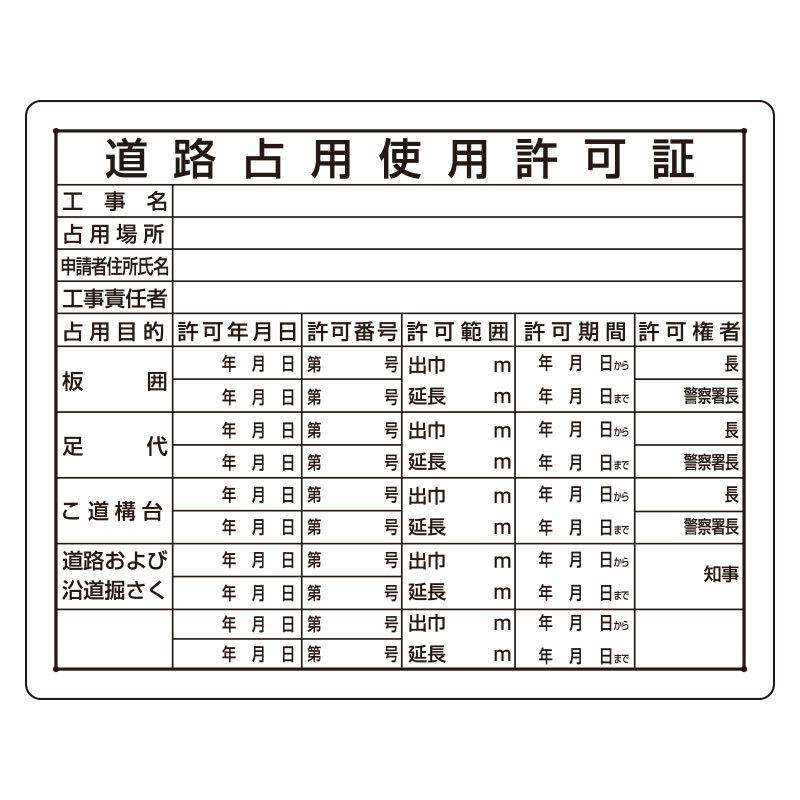 道路占用使用許可証

| 工事名 | | | | | |
|---|---|---|---|---|---|
| 占用場所 | | | | | |
| 申請者住所氏名 | | | | | |
| 工事責任者 | | | | | |
| 占用目的 | 許可年月日 | 許可番号 | 許可範囲 | 許可期間 | 許可権者 |
| 板囲 | 年 月 日 | 第 号 | 出巾 m | 年 月 日から | 長 |
| | 年 月 日 | 第 号 | 延長 m | 年 月 日まで | 警察署長 |
| 足代 | 年 月 日 | 第 号 | 出巾 m | 年 月 日から | 長 |
| | 年 月 日 | 第 号 | 延長 m | 年 月 日まで | 警察署長 |
| こ道構台 | 年 月 日 | 第 号 | 出巾 m | 年 月 日から | 長 |
| | 年 月 日 | 第 号 | 延長 m | 年 月 日まで | 警察署長 |
| 道路および沿道掘さく | 年 月 日 | 第 号 | 出巾 m | 年 月 日から | 知事 |
| | 年 月 日 | 第 号 | 延長 m | 年 月 日まで | |
| | 年 月 日 | 第 号 | 出巾 m | 年 月 日から | |
| | 年 月 日 | 第 号 | 延長 m | 年 月 日まで | |